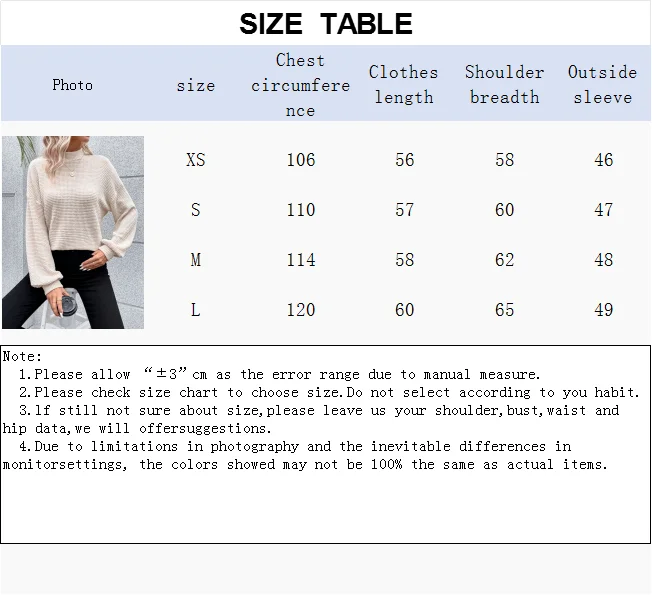 SIZE TABLE

| Photo | size | Chest circumference | Clothes length | Shoulder breadth | Outside sleeve |
|---|---|---|---|---|---|
|  | XS | 106 | 56 | 58 | 46 |
|  | S | 110 | 57 | 60 | 47 |
|  | M | 114 | 58 | 62 | 48 |
|  | L | 120 | 60 | 65 | 49 |

Note:
1.Please allow "±3"cm as the error range due to manual measure.
2.Please check size chart to choose size.Do not select according to you habit.
3.lf still not sure about size,please leave us your shoulder,bust,waist and hip data,we will offersuggestions.
4.Due to limitations in photography and the inevitable differences in monitorsettings, the colors showed may not be 100% the same as actual items.